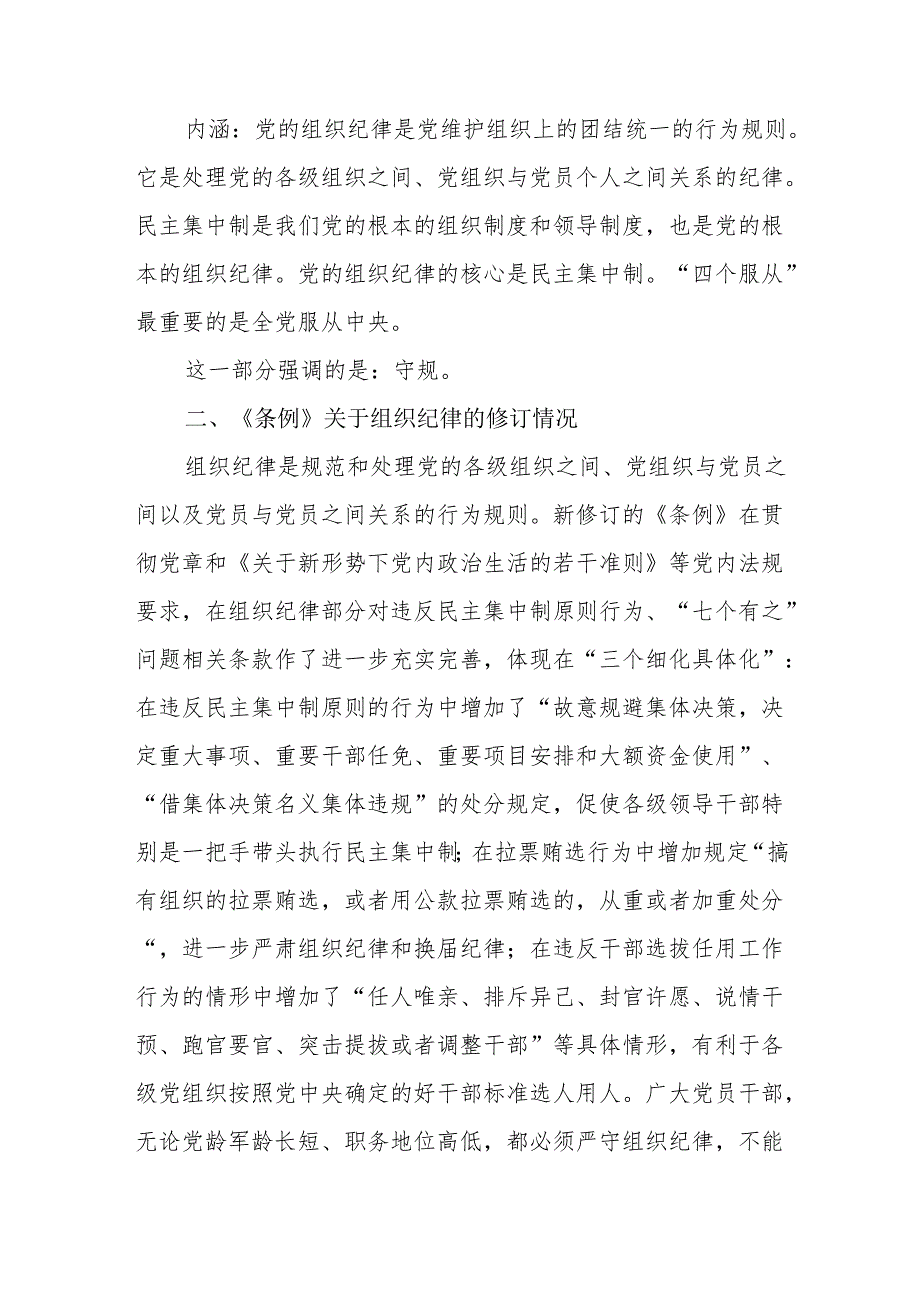 内涵：党的组织纪律是党维护组织上的团结统一的行为规则。它是处理党的各级组织之间、党组织与党员个人之间关系的纪律。民主集中制是我们党的根本的组织制度和领导制度，也是党的根本的组织纪律。党的组织纪律的核心是民主集中制。“四个服从”最重要的是全党服从中央。

这一部分强调的是：守规。

二、《条例》关于组织纪律的修订情况

组织纪律是规范和处理党的各级组织之间、党组织与党员之间以及党员与党员之间关系的行为规则。新修订的《条例》在贯彻党章和《关于新形势下党内政治生活的若干准则》等党内法规要求，在组织纪律部分对违反民主集中制原则行为、“七个有之”问题相关条款作了进一步充实完善，体现在“三个细化具体化”：在违反民主集中制原则的行为中增加了“故意规避集体决策，决定重大事项、重要干部任免、重要项目安排和大额资金使用”、“借集体决策名义集体违规”的处分规定，促使各级领导干部特别是一把手带头执行民主集中制；在拉票贿选行为中增加规定“搞有组织的拉票贿选，或者用公款拉票贿选的，从重或者加重处分“，进一步严肃组织纪律和换届纪律；在违反干部选拔任用工作行为的情形中增加了“任人唯亲、排斥异己、封官许愿、说情干预、跑官要官、突击提拔或者调整干部”等具体情形，有利于各级党组织按照党中央确定的好干部标准选人用人。广大党员干部，无论党龄军龄长短、职务地位高低，都必须严守组织纪律，不能